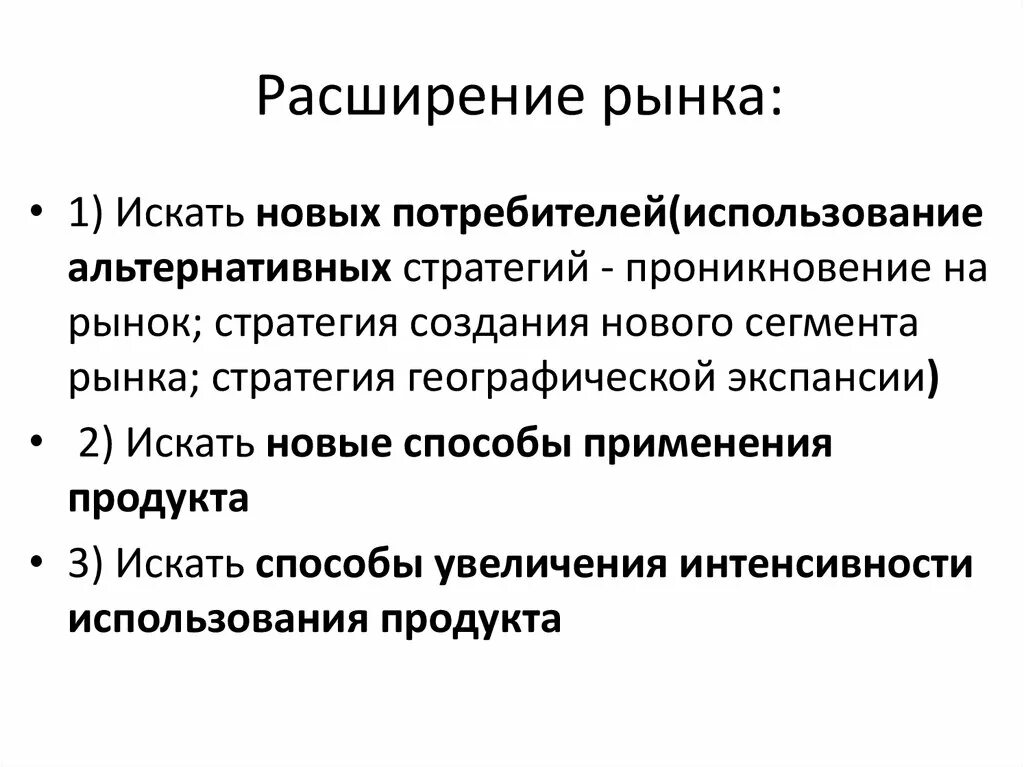 Расширение рынка:

• 1) Искать новых потребителей(использование альтернативных стратегий - проникновение на рынок; стратегия создания нового сегмента рынка; стратегия географической экспансии)

• 2) Искать новые способы применения продукта

• 3) Искать способы увеличения интенсивности использования продукта